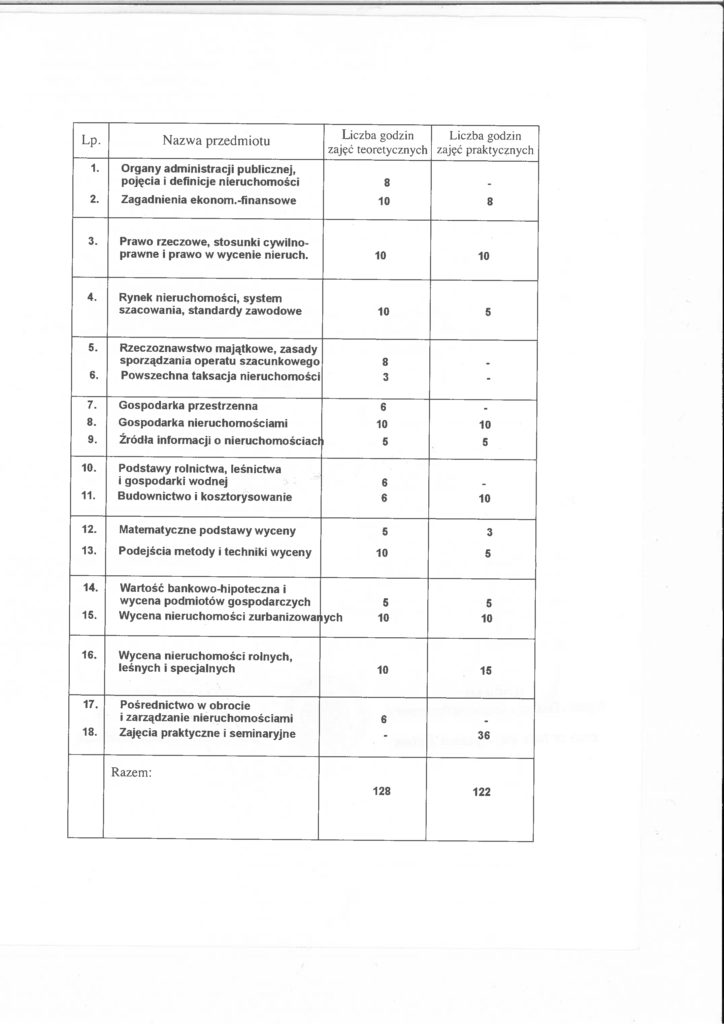 | Lp. | Nazwa przedmiotu | Liczba godzin zajęć teoretycznych | Liczba godzin zajęć praktycznych |
|---|---|---|---|
| 1. | Organy administracji publicznej, pojęcia i definicje nieruchomości | 8 | - |
| 2. | Zagadnienia ekonom.-finansowe | 10 | 8 |
| 3. | Prawo rzeczowe, stosunki cywilno-prawne i prawo w wycenie nieruch. | 10 | 10 |
| 4. | Rynek nieruchomości, system szacowania, standardy zawodowe | 10 | 5 |
| 5. | Rzeczoznawstwo majątkowe, zasady sporządzania operatu szacunkowego | 8 | - |
| 6. | Powszechna taksacja nieruchomości | 3 | - |
| 7. | Gospodarka przestrzenna | 6 | - |
| 8. | Gospodarka nieruchomościami | 10 | 10 |
| 9. | Źródła informacji o nieruchomościach | 5 | 5 |
| 10. | Podstawy rolnictwa, leśnictwa i gospodarki wodnej | 6 | - |
| 11. | Budownictwo i kosztorysowanie | 6 | 10 |
| 12. | Matematyczne podstawy wyceny | 5 | 3 |
| 13. | Podejścia metody i techniki wyceny | 10 | 5 |
| 14. | Wartość bankowo-hipoteczna i wycena podmiotów gospodarczych | 5 | 5 |
| 15. | Wycena nieruchomości zurbanizowanych | 10 | 10 |
| 16. | Wycena nieruchomości rolnych, leśnych i specjalnych | 10 | 15 |
| 17. | Pośrednictwo w obrocie i zarządzanie nieruchomościami | 6 | - |
| 18. | Zajęcia praktyczne i seminaryjne | - | 36 |
| | Razem: | 128 | 122 |